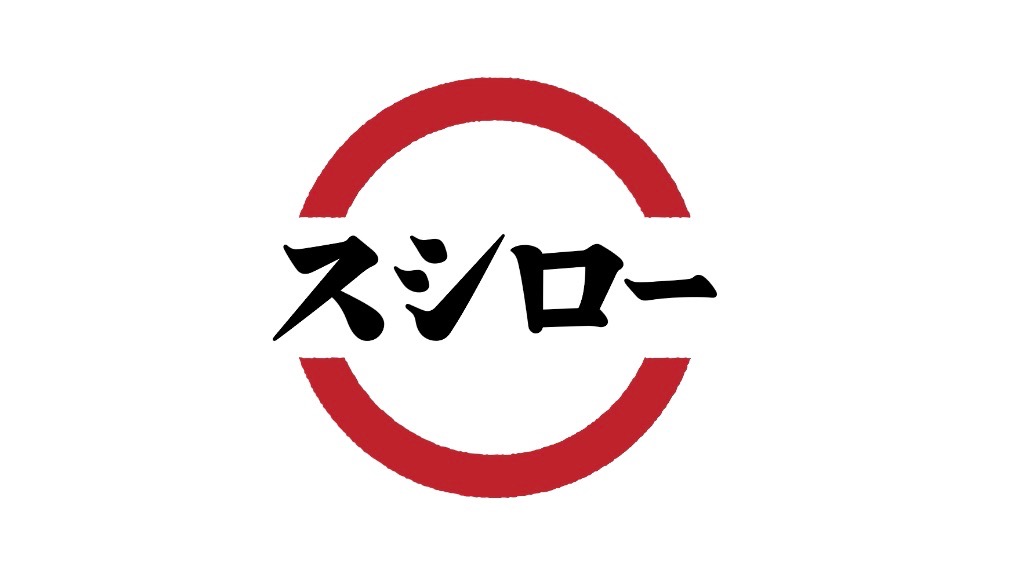 スシロー